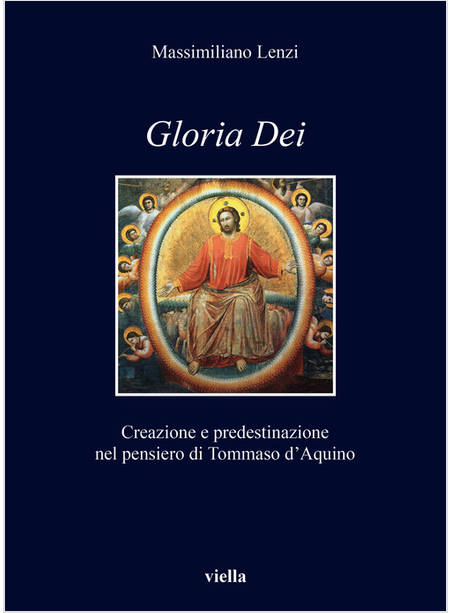 Massimiliano Lenzi

Gloria Dei

Creazione e predestinazione
nel pensiero di Tommaso d'Aquino

viella